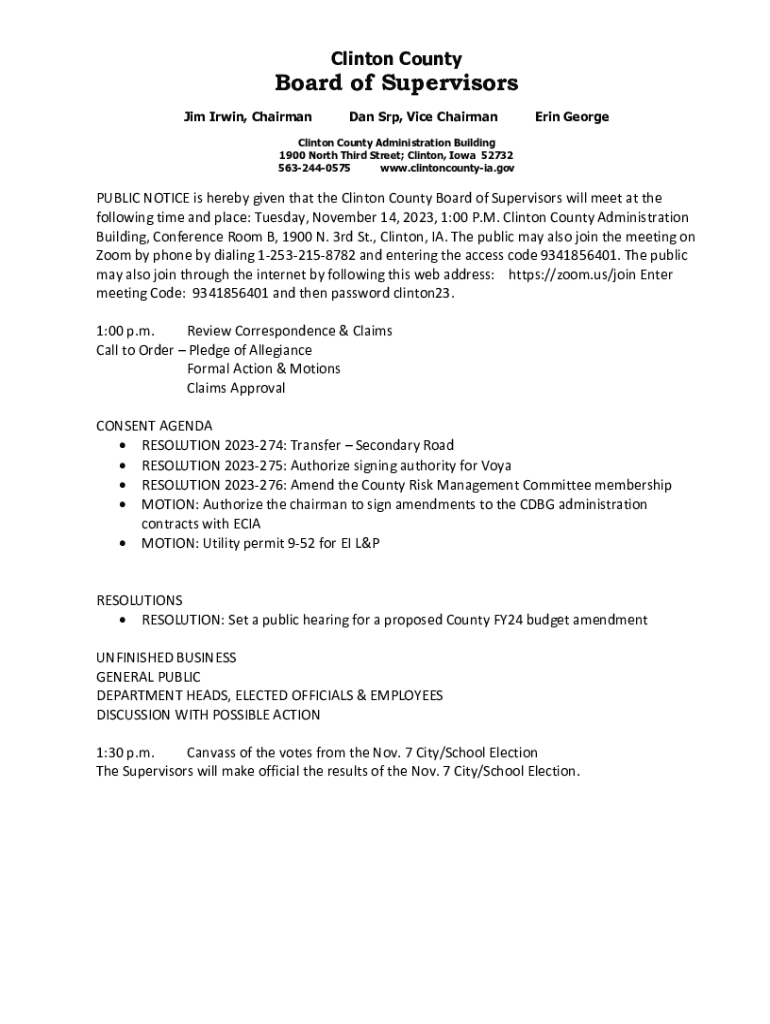 Clinton County
Board of Supervisors

Jim Irwin, Chairman Dan Srp, Vice Chairman Erin George

Clinton County Administration Building
1900 North Third Street; Clinton, Iowa 52732
563-244-0575 www.clintoncounty-ia.gov

PUBLIC NOTICE is hereby given that the Clinton County Board of Supervisors will meet at the following time and place: Tuesday, November 14, 2023, 1:00 P.M. Clinton County Administration Building, Conference Room B, 1900 N. 3rd St., Clinton, IA. The public may also join the meeting on Zoom by phone by dialing 1-253-215-8782 and entering the access code 9341856401. The public may also join through the internet by following this web address: https://zoom.us/join Enter meeting Code: 9341856401 and then password clinton23.

1:00 p.m. Review Correspondence & Claims
Call to Order – Pledge of Allegiance
Formal Action & Motions
Claims Approval

CONSENT AGENDA
• RESOLUTION 2023-274: Transfer – Secondary Road
• RESOLUTION 2023-275: Authorize signing authority for Voya
• RESOLUTION 2023-276: Amend the County Risk Management Committee membership
• MOTION: Authorize the chairman to sign amendments to the CDBG administration contracts with ECIA
• MOTION: Utility permit 9-52 for EI L&P

RESOLUTIONS
• RESOLUTION: Set a public hearing for a proposed County FY24 budget amendment

UNFINISHED BUSINESS
GENERAL PUBLIC
DEPARTMENT HEADS, ELECTED OFFICIALS & EMPLOYEES
DISCUSSION WITH POSSIBLE ACTION

1:30 p.m. Canvass of the votes from the Nov. 7 City/School Election
The Supervisors will make official the results of the Nov. 7 City/School Election.